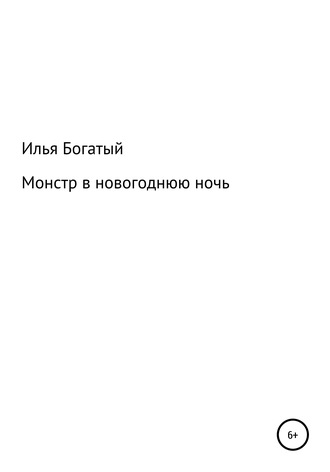 Илья Богатый

Монстр в новогоднюю ночь

6+